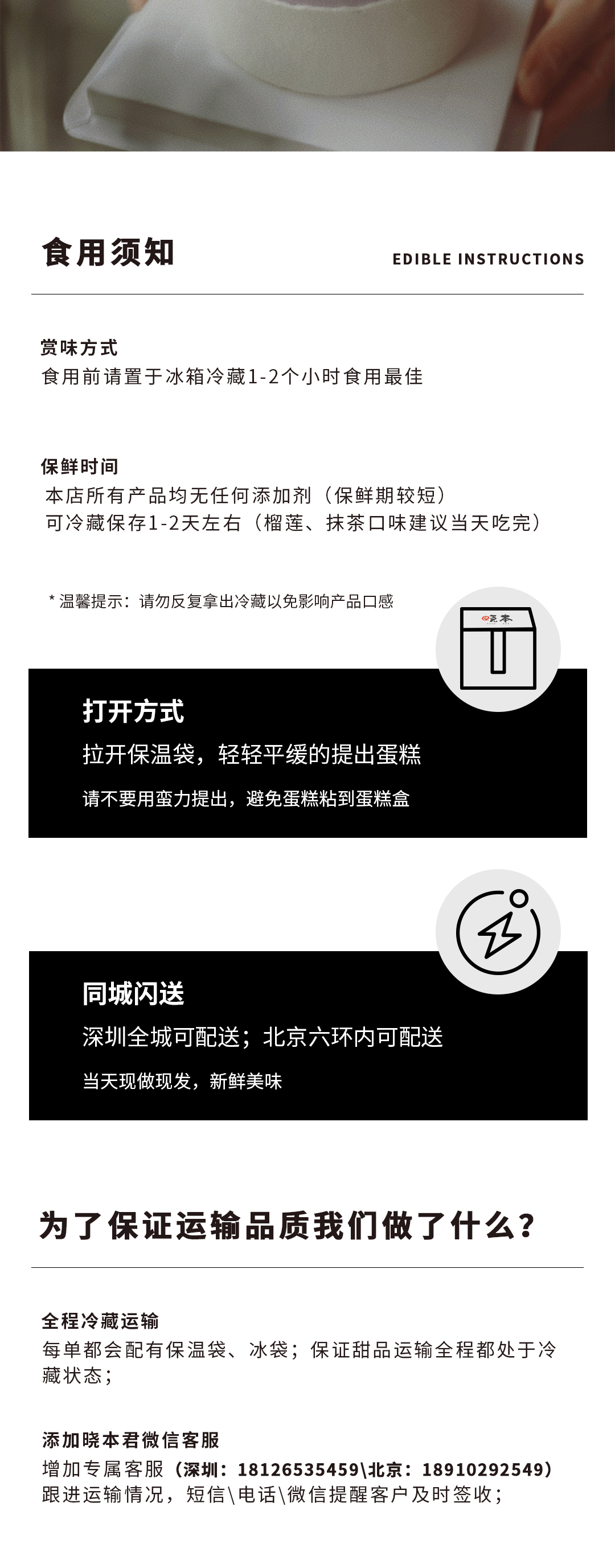 食用须知

EDIBLE INSTRUCTIONS

赏味方式
食用前请置于冰箱冷藏1-2个小时食用最佳

保鲜时间
本店所有产品均无任何添加剂（保鲜期较短）
可冷藏保存1-2天左右（榴莲、抹茶口味建议当天吃完）

* 温馨提示：请勿反复拿出冷藏以免影响产品口感

打开方式
拉开保温袋，轻轻平缓的提出蛋糕
请不要用蛮力提出，避免蛋糕粘到蛋糕盒

同城闪送
深圳全城可配送；北京六环内可配送
当天现做现发，新鲜美味

为了保证运输品质我们做了什么？

全程冷藏运输
每单都会配有保温袋、冰袋；保证甜品运输全程都处于冷藏状态；

添加晓本君微信客服
增加专属客服（深圳：18126535459\北京：18910292549）
跟进运输情况，短信\电话\微信提醒客户及时签收；